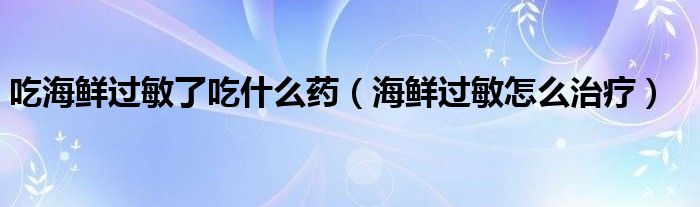 吃海鲜过敏了吃什么药（海鲜过敏怎么治疗）